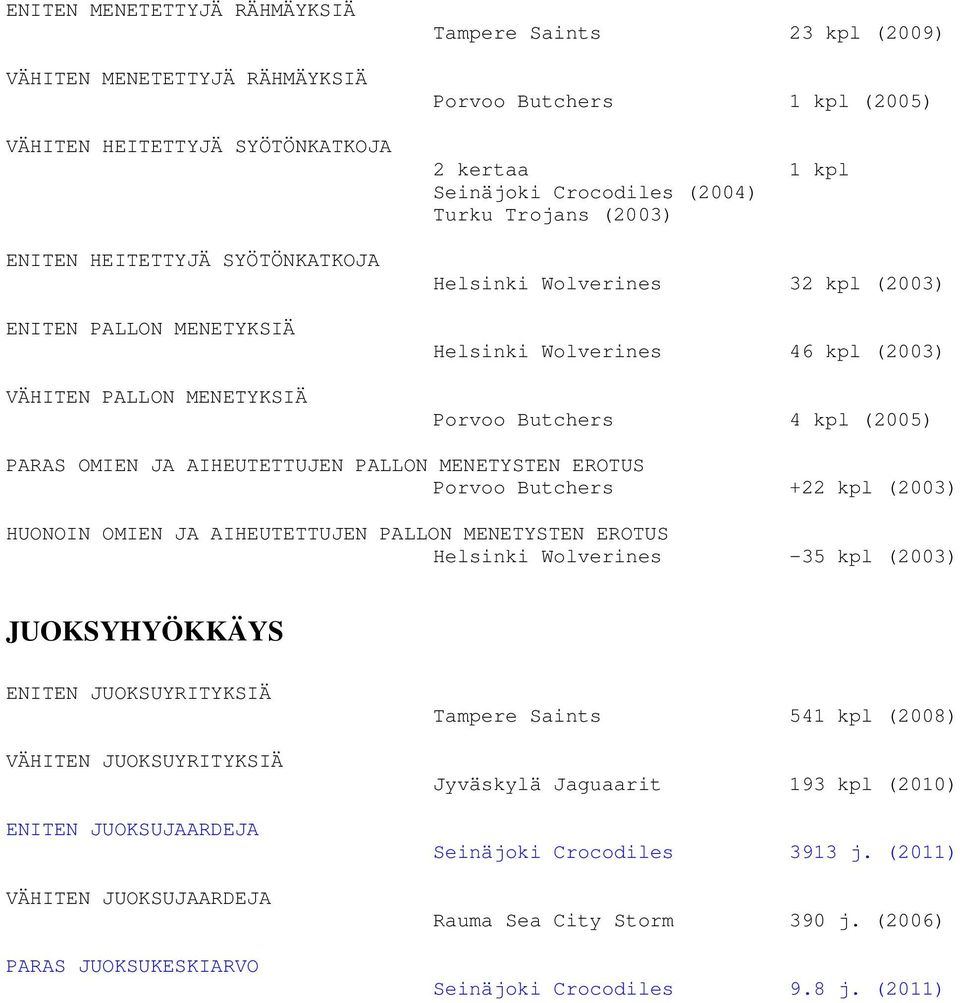 ENITEN MENETETTYJÄ RÄHMÄYKSIÄ
Tampere Saints 23 kpl (2009)

VÄHITEN MENETETTYJÄ RÄHMÄYKSIÄ
Porvoo Butchers 1 kpl (2005)

VÄHITEN HEITETTYJÄ SYÖTÖNKATKOJA
2 kertaa 1 kpl
Seinäjoki Crocodiles (2004)
Turku Trojans (2003)

ENITEN HEITETTYJÄ SYÖTÖNKATKOJA
Helsinki Wolverines 32 kpl (2003)

ENITEN PALLON MENETYKSIÄ
Helsinki Wolverines 46 kpl (2003)

VÄHITEN PALLON MENETYKSIÄ
Porvoo Butchers 4 kpl (2005)

PARAS OMIEN JA AIHEUTETTUJEN PALLON MENETYSTEN EROTUS
Porvoo Butchers +22 kpl (2003)

HUONOIN OMIEN JA AIHEUTETTUJEN PALLON MENETYSTEN EROTUS
Helsinki Wolverines -35 kpl (2003)

JUOKSYHYÖKKÄYS

ENITEN JUOKSUYRITYKSIÄ
Tampere Saints 541 kpl (2008)

VÄHITEN JUOKSUYRITYKSIÄ
Jyväskylä Jaguaarit 193 kpl (2010)

ENITEN JUOKSUJAARDEJA
Seinäjoki Crocodiles 3913 j. (2011)

VÄHITEN JUOKSUJAARDEJA
Rauma Sea City Storm 390 j. (2006)

PARAS JUOKSUKESKIARVO
Seinäjoki Crocodiles 9.8 j. (2011)